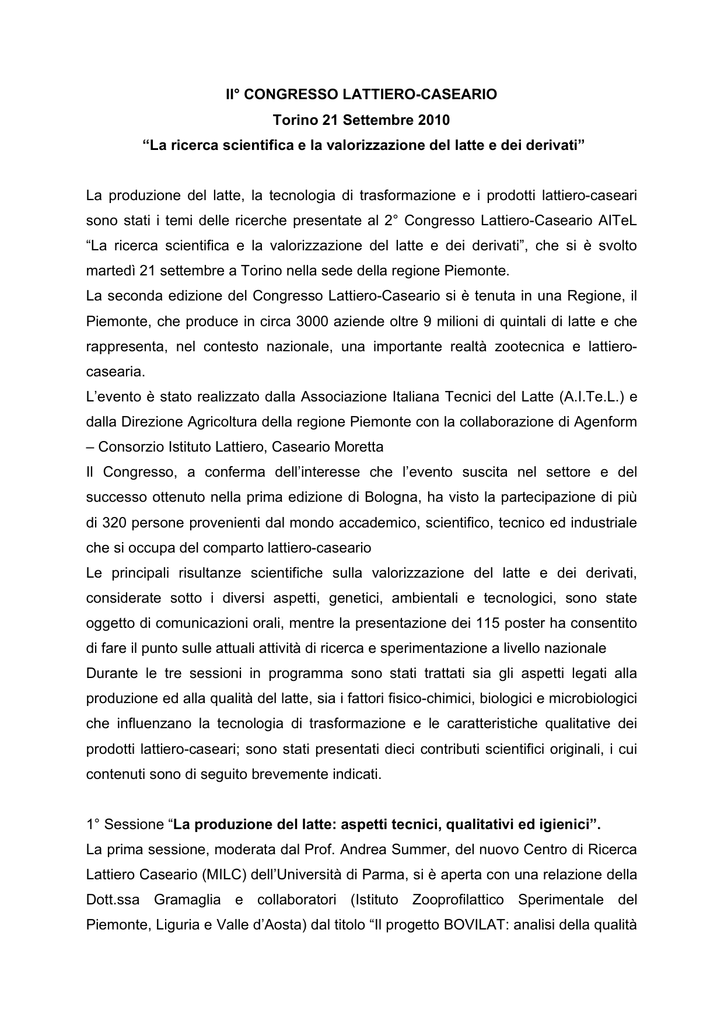 II° CONGRESSO LATTIERO-CASEARIO
Torino 21 Settembre 2010
“La ricerca scientifica e la valorizzazione del latte e dei derivati”

La produzione del latte, la tecnologia di trasformazione e i prodotti lattiero-caseari sono stati i temi delle ricerche presentate al 2° Congresso Lattiero-Caseario AITeL “La ricerca scientifica e la valorizzazione del latte e dei derivati”, che si è svolto martedì 21 settembre a Torino nella sede della regione Piemonte.
La seconda edizione del Congresso Lattiero-Caseario si è tenuta in una Regione, il Piemonte, che produce in circa 3000 aziende oltre 9 milioni di quintali di latte e che rappresenta, nel contesto nazionale, una importante realtà zootecnica e lattiero-casearia.
L’evento è stato realizzato dalla Associazione Italiana Tecnici del Latte (A.I.Te.L.) e dalla Direzione Agricoltura della regione Piemonte con la collaborazione di Agenform – Consorzio Istituto Lattiero, Caseario Moretta
Il Congresso, a conferma dell’interesse che l’evento suscita nel settore e del successo ottenuto nella prima edizione di Bologna, ha visto la partecipazione di più di 320 persone provenienti dal mondo accademico, scientifico, tecnico ed industriale che si occupa del comparto lattiero-caseario
Le principali risultanze scientifiche sulla valorizzazione del latte e dei derivati, considerate sotto i diversi aspetti, genetici, ambientali e tecnologici, sono state oggetto di comunicazioni orali, mentre la presentazione dei 115 poster ha consentito di fare il punto sulle attuali attività di ricerca e sperimentazione a livello nazionale
Durante le tre sessioni in programma sono stati trattati sia gli aspetti legati alla produzione ed alla qualità del latte, sia i fattori fisico-chimici, biologici e microbiologici che influenzano la tecnologia di trasformazione e le caratteristiche qualitative dei prodotti lattiero-caseari; sono stati presentati dieci contributi scientifici originali, i cui contenuti sono di seguito brevemente indicati.

1° Sessione “La produzione del latte: aspetti tecnici, qualitativi ed igienici”.
La prima sessione, moderata dal Prof. Andrea Summer, del nuovo Centro di Ricerca Lattiero Caseario (MILC) dell’Università di Parma, si è aperta con una relazione della Dott.ssa Gramaglia e collaboratori (Istituto Zooprofilattico Sperimentale del Piemonte, Liguria e Valle d’Aosta) dal titolo “Il progetto BOVILAT: analisi della qualità